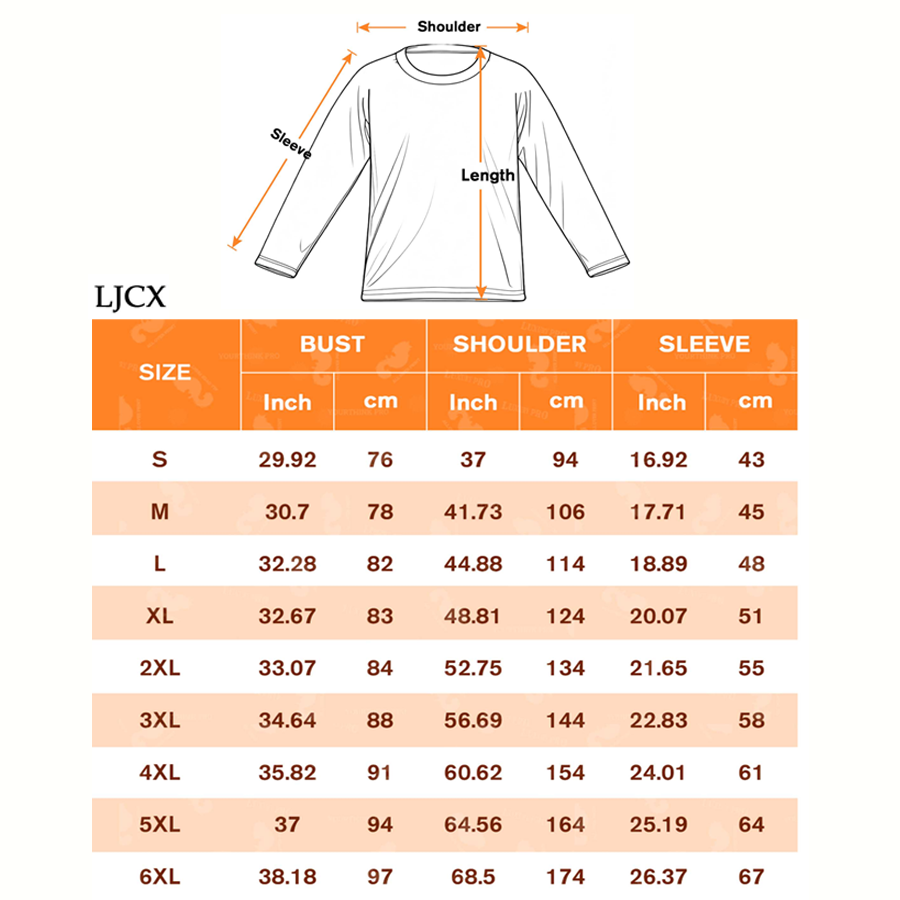 Shoulder

Sleeve

Length

LJCX

| SIZE | BUST Inch | BUST cm | SHOULDER Inch | SHOULDER cm | SLEEVE Inch | SLEEVE cm |
|---|---|---|---|---|---|---|
| S | 29.92 | 76 | 37 | 94 | 16.92 | 43 |
| M | 30.7 | 78 | 41.73 | 106 | 17.71 | 45 |
| L | 32.28 | 82 | 44.88 | 114 | 18.89 | 48 |
| XL | 32.67 | 83 | 48.81 | 124 | 20.07 | 51 |
| 2XL | 33.07 | 84 | 52.75 | 134 | 21.65 | 55 |
| 3XL | 34.64 | 88 | 56.69 | 144 | 22.83 | 58 |
| 4XL | 35.82 | 91 | 60.62 | 154 | 24.01 | 61 |
| 5XL | 37 | 94 | 64.56 | 164 | 25.19 | 64 |
| 6XL | 38.18 | 97 | 68.5 | 174 | 26.37 | 67 |